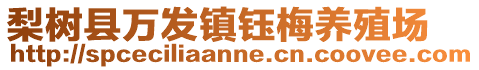 梨树县万发镇钰梅养殖场
http://spceciliaanne.cn.coovee.com